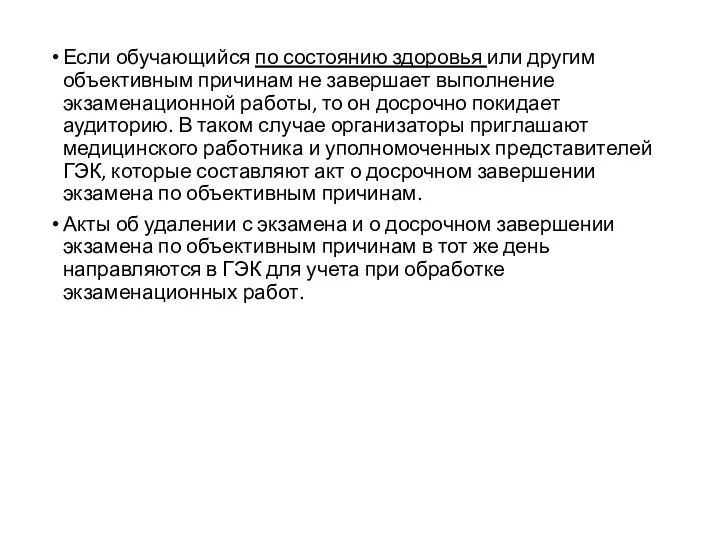 • Если обучающийся по состоянию здоровья или другим объективным причинам не завершает выполнение экзаменационной работы, то он досрочно покидает аудиторию. В таком случае организаторы приглашают медицинского работника и уполномоченных представителей ГЭК, которые составляют акт о досрочном завершении экзамена по объективным причинам.

• Акты об удалении с экзамена и о досрочном завершении экзамена по объективным причинам в тот же день направляются в ГЭК для учета при обработке экзаменационных работ.